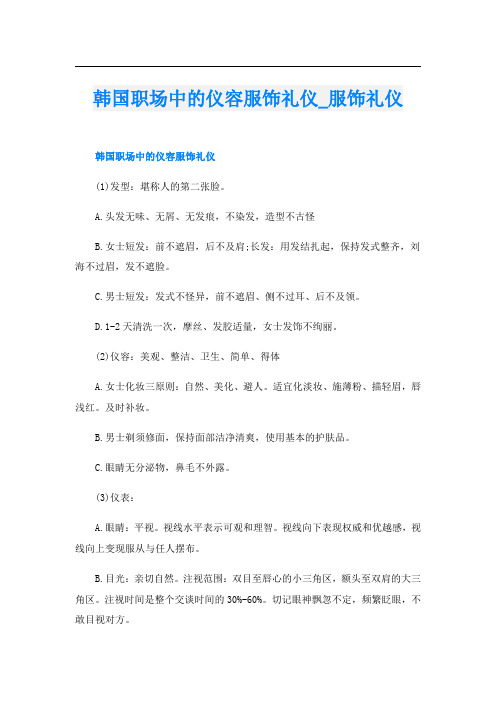 韩国职场中的仪容服饰礼仪_服饰礼仪

韩国职场中的仪容服饰礼仪

(1)发型：堪称人的第二张脸。

A.头发无味、无屑、无发痕，不染发，造型不古怪

B.女士短发：前不遮眉，后不及肩;长发：用发结扎起，保持发式整齐，刘海不过眉，发不遮脸。

C.男士短发：发式不怪异，前不遮眉、侧不过耳、后不及领。

D.1-2天清洗一次，摩丝、发胶适量，女士发饰不绚丽。

(2)仪容：美观、整洁、卫生、简单、得体

A.女士化妆三原则：自然、美化、避人。适宜化淡妆、施薄粉、描轻眉，唇浅红。及时补妆。

B.男士剃须修面，保持面部洁净清爽，使用基本的护肤品。

C.眼睛无分泌物，鼻毛不外露。

(3)仪表：

A.眼睛：平视。视线水平表示可观和理智。视线向下表现权威和优越感，视线向上变现服从与任人摆布。

B.目光：亲切自然。注视范围：双目至唇心的小三角区，额头至双肩的大三角区。注视时间是整个交谈时间的30%-60%。切记眼神飘忽不定，频繁眨眼，不敢目视对方。